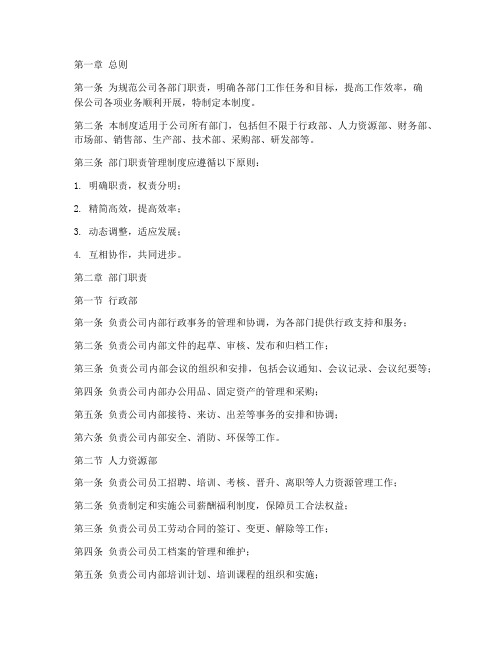 第一章 总则

第一条 为规范公司各部门职责，明确各部门工作任务和目标，提高工作效率，确保公司各项业务顺利开展，特制定本制度。

第二条 本制度适用于公司所有部门，包括但不限于行政部、人力资源部、财务部、市场部、销售部、生产部、技术部、采购部、研发部等。

第三条 部门职责管理制度应遵循以下原则：

1. 明确职责，权责分明；

2. 精简高效，提高效率；

3. 动态调整，适应发展；

4. 互相协作，共同进步。

第二章 部门职责

第一节 行政部

第一条 负责公司内部行政事务的管理和协调，为各部门提供行政支持和服务；

第二条 负责公司内部文件的起草、审核、发布和归档工作；

第三条 负责公司内部会议的组织和安排，包括会议通知、会议记录、会议纪要等；

第四条 负责公司内部办公用品、固定资产的管理和采购；

第五条 负责公司内部接待、来访、出差等事务的安排和协调；

第六条 负责公司内部安全、消防、环保等工作。

第二节 人力资源部

第一条 负责公司员工招聘、培训、考核、晋升、离职等人力资源管理工作；

第二条 负责制定和实施公司薪酬福利制度，保障员工合法权益；

第三条 负责公司员工劳动合同的签订、变更、解除等工作；

第四条 负责公司员工档案的管理和维护；

第五条 负责公司内部培训计划、培训课程的组织和实施；